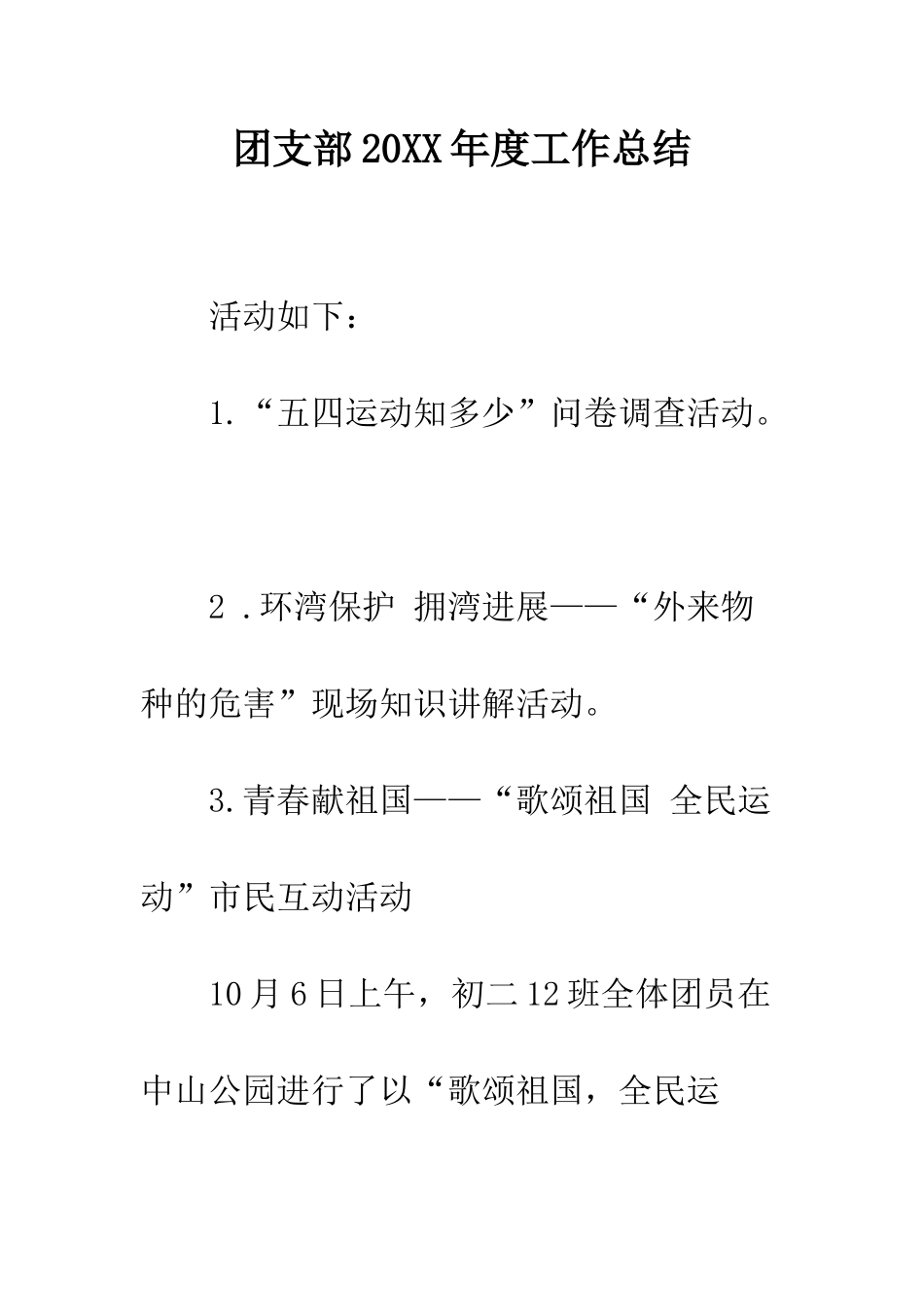 团支部20XX年度工作总结

活动如下：

1.“五四运动知多少”问卷调查活动。

2 .环湾保护 拥湾进展——“外来物种的危害”现场知识讲解活动。

3.青春献祖国——“歌颂祖国 全民运动”市民互动活动

10月6日上午，初二12班全体团员在中山公园进行了以“歌颂祖国，全民运